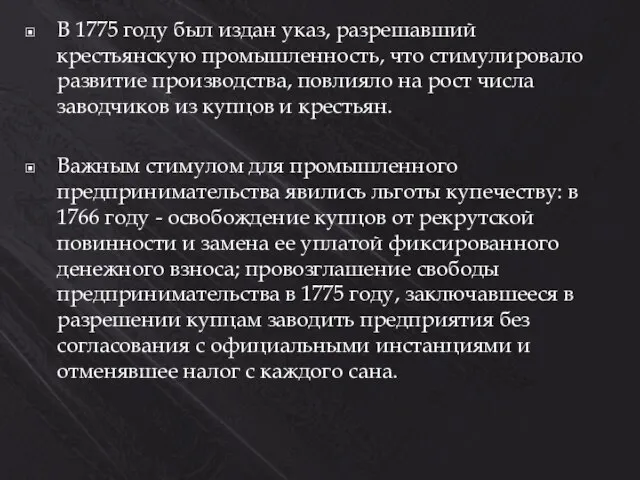 В 1775 году был издан указ, разрешавший крестьянскую промышленность, что стимулировало развитие производства, повлияло на рост числа заводчиков из купцов и крестьян.

Важным стимулом для промышленного предпринимательства явились льготы купечеству: в 1766 году - освобождение купцов от рекрутской повинности и замена ее уплатой фиксированного денежного взноса; провозглашение свободы предпринимательства в 1775 году, заключавшееся в разрешении купцам заводить предприятия без согласования с официальными инстанциями и отменявшее налог с каждого сана.